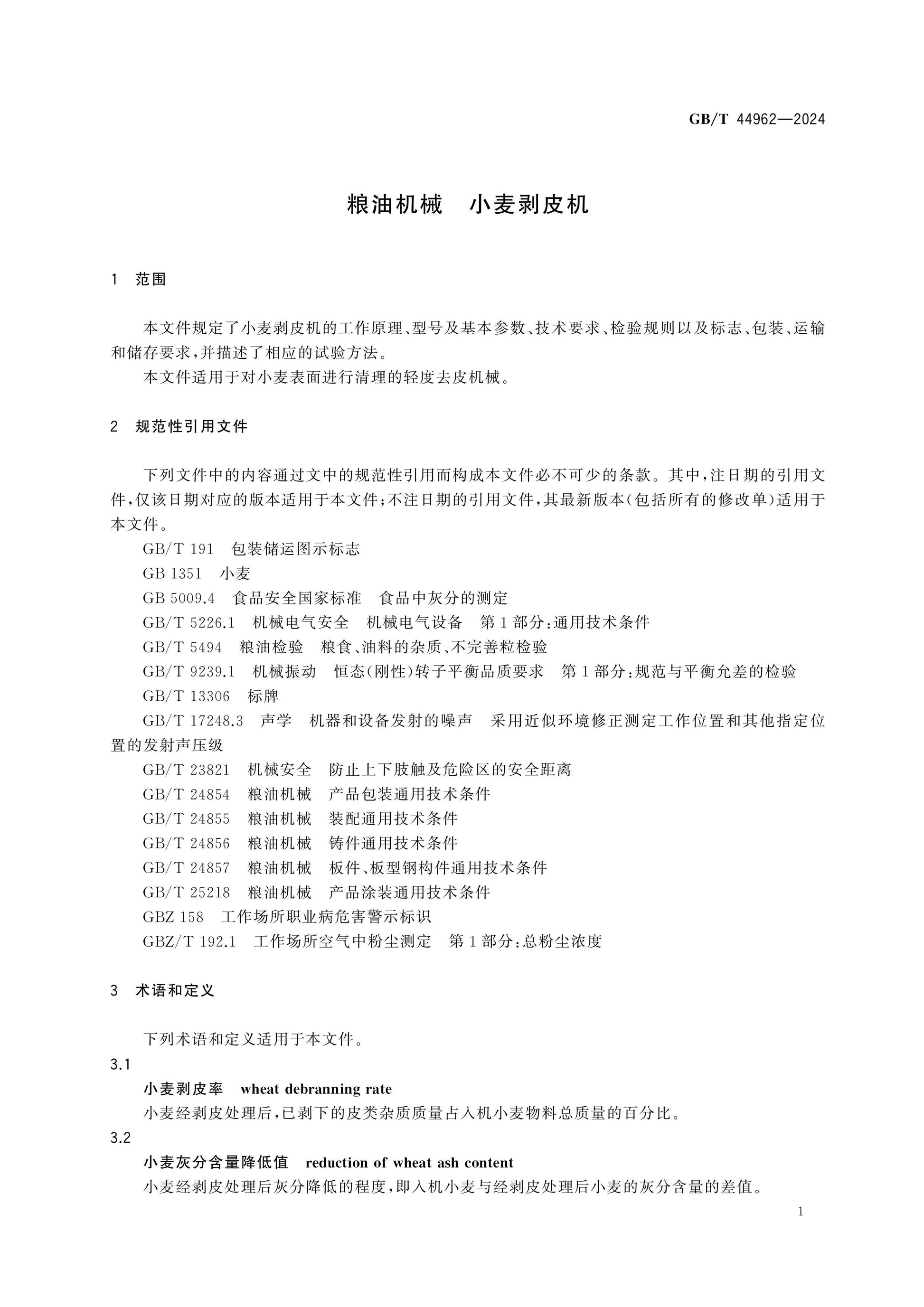 GB/T 44962—2024

粮油机械 小麦剥皮机

1 范围

本文件规定了小麦剥皮机的工作原理、型号及基本参数、技术要求、检验规则以及标志、包装、运输和储存要求,并描述了相应的试验方法。

本文件适用于对小麦表面进行清理的轻度去皮机械。

2 规范性引用文件

下列文件中的内容通过文中的规范性引用而构成本文件必不可少的条款。其中,注日期的引用文件,仅该日期对应的版本适用于本文件;不注日期的引用文件,其最新版本(包括所有的修改单)适用于本文件。

GB/T 191 包装储运图示标志

GB 1351 小麦

GB 5009.4 食品安全国家标准 食品中灰分的测定

GB/T 5226.1 机械电气安全 机械电气设备 第1部分:通用技术条件

GB/T 5494 粮油检验 粮食、油料的杂质、不完善粒检验

GB/T 9239.1 机械振动 恒态(刚性)转子平衡品质要求 第1部分:规范与平衡允差的检验

GB/T 13306 标牌

GB/T 17248.3 声学 机器和设备发射的噪声 采用近似环境修正测定工作位置和其他指定位置的发射声压级

GB/T 23821 机械安全 防止上下肢触及危险区的安全距离

GB/T 24854 粮油机械 产品包装通用技术条件

GB/T 24855 粮油机械 装配通用技术条件

GB/T 24856 粮油机械 铸件通用技术条件

GB/T 24857 粮油机械 板件、板型钢构件通用技术条件

GB/T 25218 粮油机械 产品涂装通用技术条件

GBZ 158 工作场所职业病危害警示标识

GBZ/T 192.1 工作场所空气中粉尘测定 第1部分:总粉尘浓度

3 术语和定义

下列术语和定义适用于本文件。

3.1

小麦剥皮率 wheat debranning rate

小麦经剥皮处理后,已剥下的皮类杂质质量占入机小麦物料总质量的百分比。

3.2

小麦灰分含量降低值 reduction of wheat ash content

小麦经剥皮处理后灰分降低的程度,即入机小麦与经剥皮处理后小麦的灰分含量的差值。

1